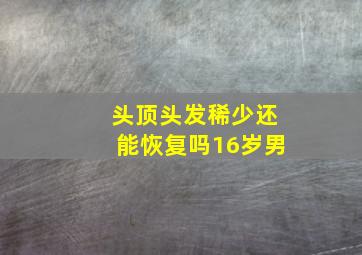 头顶头发稀少还能恢复吗16岁男